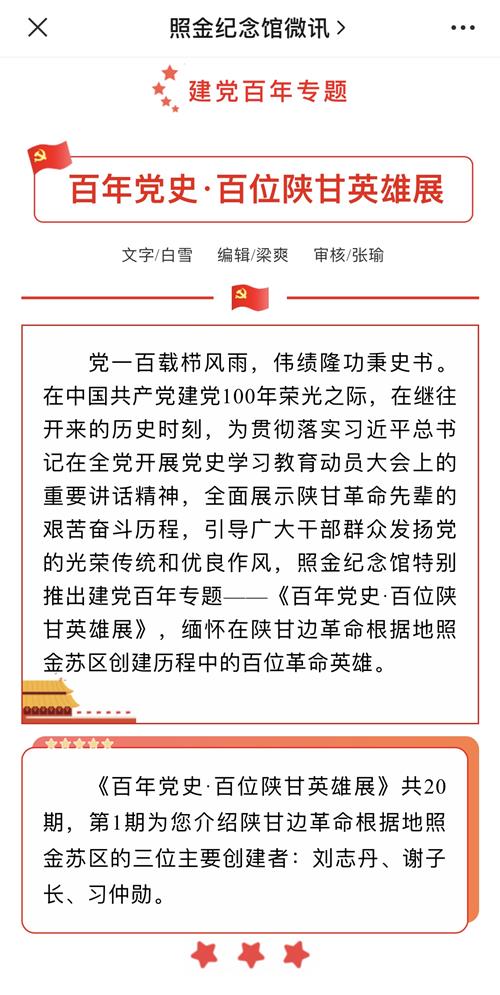 照金纪念馆微讯 >

建党百年专题

百年党史·百位陕甘英雄展

文字/白雪 编辑/梁爽 审核/张瑜

党一百载栉风雨，伟绩隆功秉史书。在中国共产党建党100年荣光之际，在继往开来的历史时刻，为贯彻落实习近平总书记在全党开展党史学习教育动员大会上的重要讲话精神，全面展示陕甘革命先辈的艰苦奋斗历程，引导广大干部群众发扬党的光荣传统和优良作风，照金纪念馆特别推出建党百年专题——《百年党史·百位陕甘英雄展》，缅怀在陕甘边革命根据地照金苏区创建历程中的百位革命英雄。

《百年党史·百位陕甘英雄展》共20期，第1期为您介绍陕甘边革命根据地照金苏区的三位主要创建者：刘志丹、谢子长、习仲勋。